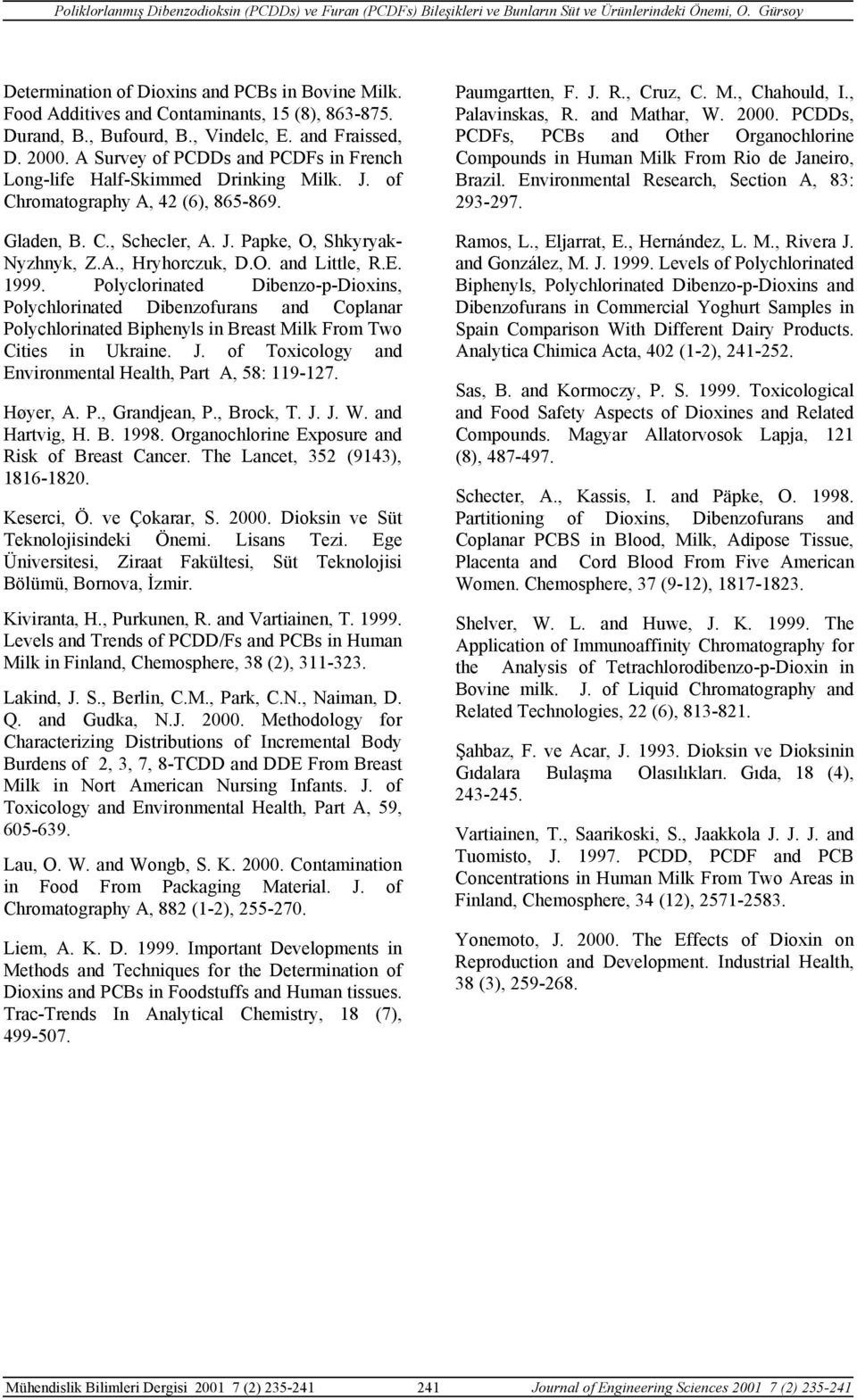 Poliklorlanmış Dibenzodioksin (PCDDs) ve Furan (PCDFs) Bileşikleri ve Bunların Süt ve Ürünlerindeki Önemi, O. Gürsoy

Determination of Dioxins and PCBs in Bovine Milk. Food Additives and Contaminants, 15 (8), 863-875.

Durand, B., Bufourd, B., Vindelc, E. and Fraissed, D. 2000. A Survey of PCDDs and PCDFs in French Long-life Half-Skimmed Drinking Milk. J. of Chromatography A, 42 (6), 865-869.

Gladen, B. C., Schecler, A. J. Papke, O, Shkyryak-Nyzhnyk, Z.A., Hryhorczuk, D.O. and Little, R.E. 1999. Polyclorinated Dibenzo-p-Dioxins, Polychlorinated Dibenzofurans and Coplanar Polychlorinated Biphenyls in Breast Milk From Two Cities in Ukraine. J. of Toxicology and Environmental Health, Part A, 58: 119-127.

Høyer, A. P., Grandjean, P., Brock, T. J. J. W. and Hartvig, H. B. 1998. Organochlorine Exposure and Risk of Breast Cancer. The Lancet, 352 (9143), 1816-1820.

Keserci, Ö. ve Çokarar, S. 2000. Dioksin ve Süt Teknolojisindeki Önemi. Lisans Tezi. Ege Üniversitesi, Ziraat Fakültesi, Süt Teknolojisi Bölümü, Bornova, İzmir.

Kiviranta, H., Purkunen, R. and Vartiainen, T. 1999. Levels and Trends of PCDD/Fs and PCBs in Human Milk in Finland, Chemosphere, 38 (2), 311-323.

Lakind, J. S., Berlin, C.M., Park, C.N., Naiman, D. Q. and Gudka, N.J. 2000. Methodology for Characterizing Distributions of Incremental Body Burdens of 2, 3, 7, 8-TCDD and DDE From Breast Milk in Nort American Nursing Infants. J. of Toxicology and Environmental Health, Part A, 59, 605-639.

Lau, O. W. and Wongb, S. K. 2000. Contamination in Food From Packaging Material. J. of Chromatography A, 882 (1-2), 255-270.

Liem, A. K. D. 1999. Important Developments in Methods and Techniques for the Determination of Dioxins and PCBs in Foodstuffs and Human tissues. Trac-Trends In Analytical Chemistry, 18 (7), 499-507.

Paumgartten, F. J. R., Cruz, C. M., Chahould, I., Palavinskas, R. and Mathar, W. 2000. PCDDs, PCDFs, PCBs and Other Organochlorine Compounds in Human Milk From Rio de Janeiro, Brazil. Environmental Research, Section A, 83: 293-297.

Ramos, L., Eljarrat, E., Hernández, L. M., Rivera J. and González, M. J. 1999. Levels of Polychlorinated Biphenyls, Polychlorinated Dibenzo-p-Dioxins and Dibenzofurans in Commercial Yoghurt Samples in Spain Comparison With Different Dairy Products. Analytica Chimica Acta, 402 (1-2), 241-252.

Sas, B. and Kormoczy, P. S. 1999. Toxicological and Food Safety Aspects of Dioxines and Related Compounds. Magyar Allatorvosok Lapja, 121 (8), 487-497.

Schecter, A., Kassis, I. and Päpke, O. 1998. Partitioning of Dioxins, Dibenzofurans and Coplanar PCBS in Blood, Milk, Adipose Tissue, Placenta and Cord Blood From Five American Women. Chemosphere, 37 (9-12), 1817-1823.

Shelver, W. L. and Huwe, J. K. 1999. The Application of Immunoaffinity Chromatography for the Analysis of Tetrachlorodibenzo-p-Dioxin in Bovine milk. J. of Liquid Chromatography and Related Technologies, 22 (6), 813-821.

Şahbaz, F. ve Acar, J. 1993. Dioksin ve Dioksinin Gıdalara Bulaşma Olasılıkları. Gıda, 18 (4), 243-245.

Vartiainen, T., Saarikoski, S., Jaakkola J. J. J. and Tuomisto, J. 1997. PCDD, PCDF and PCB Concentrations in Human Milk From Two Areas in Finland, Chemosphere, 34 (12), 2571-2583.

Yonemoto, J. 2000. The Effects of Dioxin on Reproduction and Development. Industrial Health, 38 (3), 259-268.

Mühendislik Bilimleri Dergisi 2001 7 (2) 235-241 241 Journal of Engineering Sciences 2001 7 (2) 235-241